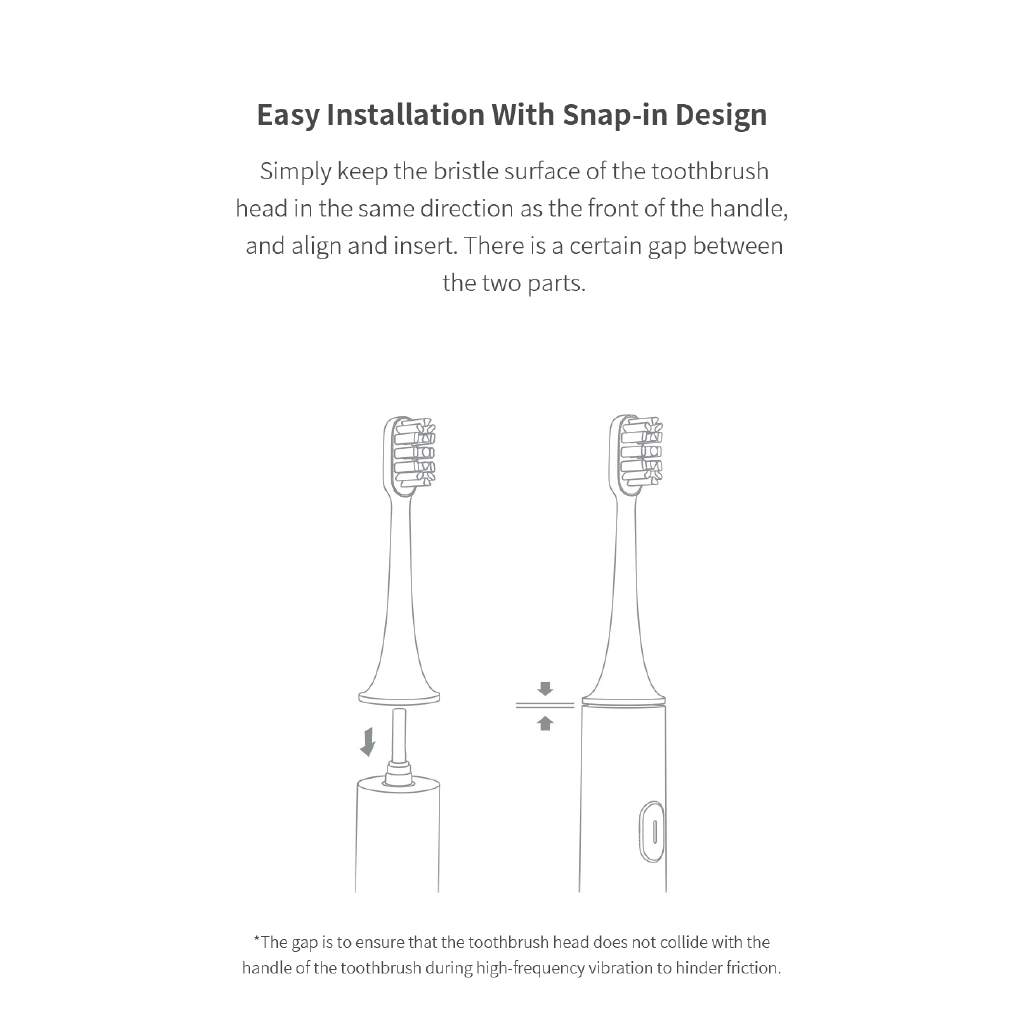 Easy Installation With Snap-in Design

Simply keep the bristle surface of the toothbrush head in the same direction as the front of the handle, and align and insert. There is a certain gap between the two parts.

*The gap is to ensure that the toothbrush head does not collide with the handle of the toothbrush during high-frequency vibration to hinder friction.